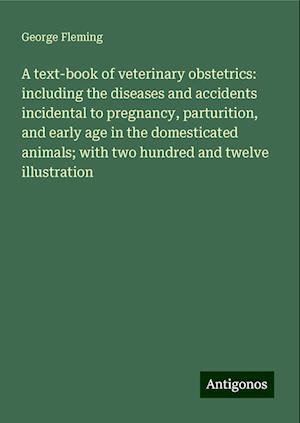 George Fleming

A text-book of veterinary obstetrics: including the diseases and accidents incidental to pregnancy, parturition, and early age in the domesticated animals; with two hundred and twelve illustration

Antigonos